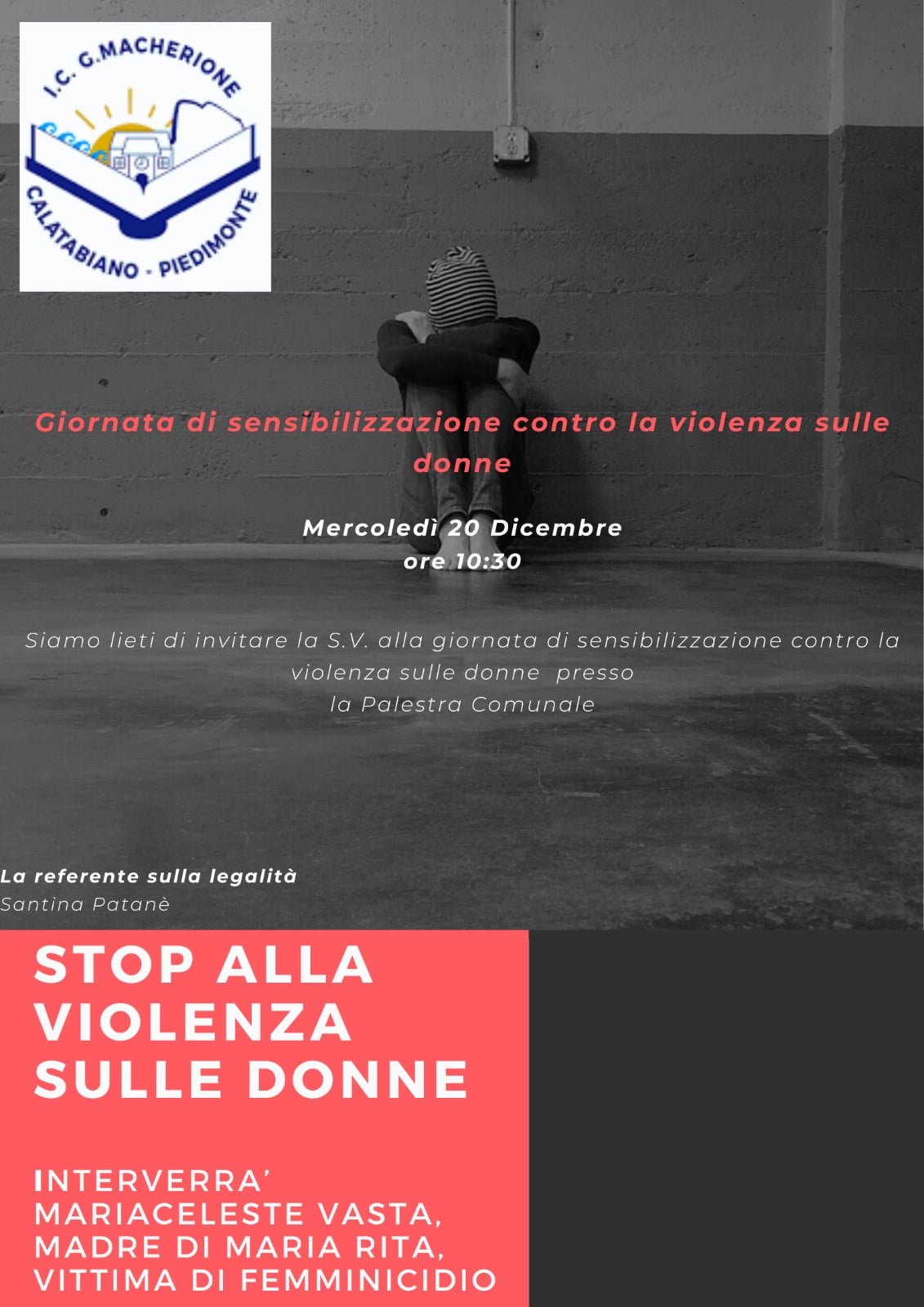 I.C. G.MACHERIONE
CALATABIANO - PIEDIMONTE

Giornata di sensibilizzazione contro la violenza sulle donne

Mercoledì 20 Dicembre
ore 10:30

Siamo lieti di invitare la S.V. alla giornata di sensibilizzazione contro la violenza sulle donne presso
la Palestra Comunale

La referente sulla legalità
Santina Patanè

STOP ALLA VIOLENZA SULLE DONNE

INTERVERRA'
MARIACELESTE VASTA,
MADRE DI MARIA RITA,
VITTIMA DI FEMMINICIDIO